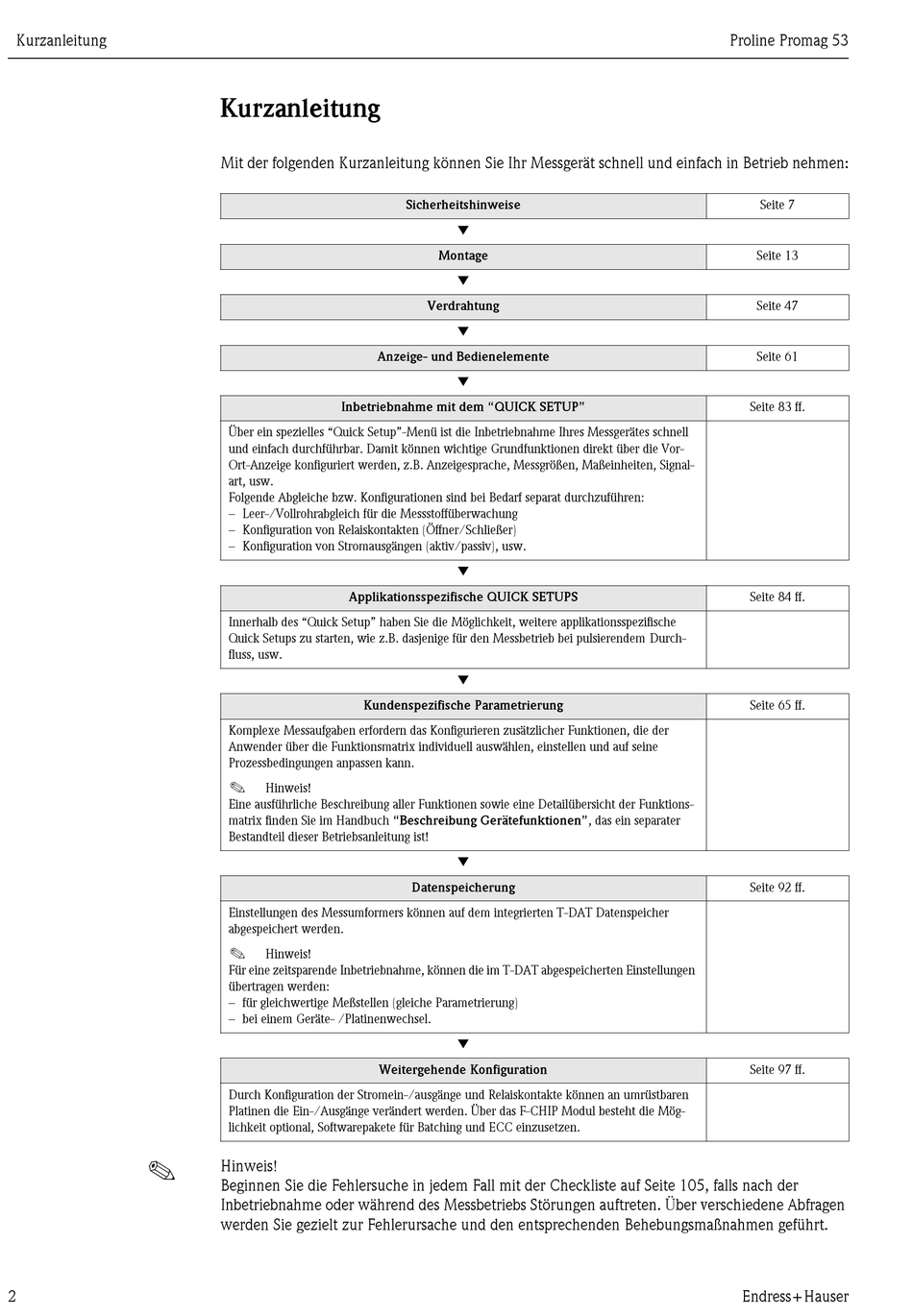 Kurzanleitung

Proline Promag 53

Kurzanleitung

Mit der folgenden Kurzanleitung können Sie Ihr Messgerät schnell und einfach in Betrieb nehmen:

| Sicherheitshinweise | Seite 7 |
|---|---|

▼

| Montage | Seite 13 |
|---|---|

▼

| Verdrahtung | Seite 47 |
|---|---|

▼

| Anzeige- und Bedienelemente | Seite 61 |
|---|---|

▼

| Inbetriebnahme mit dem "QUICK SETUP" | Seite 83 ff. |
|---|---|
| Über ein spezielles "Quick Setup"-Menü ist die Inbetriebnahme Ihres Messgerätes schnell und einfach durchführbar. Damit können wichtige Grundfunktionen direkt über die Vor-Ort-Anzeige konfiguriert werden, z.B. Anzeigesprache, Messgrößen, Maßeinheiten, Signalart, usw. Folgende Abgleiche bzw. Konfigurationen sind bei Bedarf separat durchzuführen: – Leer-/Vollrohrabgleich für die Messstoffüberwachung – Konfiguration von Relaiskontakten (Öffner/Schließer) – Konfiguration von Stromausgängen (aktiv/passiv), usw. | |

▼

| Applikationsspezifische QUICK SETUPS | Seite 84 ff. |
|---|---|
| Innerhalb des "Quick Setup" haben Sie die Möglichkeit, weitere applikationsspezifische Quick Setups zu starten, wie z.B. dasjenige für den Messbetrieb bei pulsierendem Durchfluss, usw. | |

▼

| Kundenspezifische Parametrierung | Seite 65 ff. |
|---|---|
| Komplexe Messaufgaben erfordern das Konfigurieren zusätzlicher Funktionen, die der Anwender über die Funktionsmatrix individuell auswählen, einstellen und auf seine Prozessbedingungen anpassen kann. Hinweis! Eine ausführliche Beschreibung aller Funktionen sowie eine Detailübersicht der Funktionsmatrix finden Sie im Handbuch "Beschreibung Gerätefunktionen", das ein separater Bestandteil dieser Betriebsanleitung ist! | |

▼

| Datenspeicherung | Seite 92 ff. |
|---|---|
| Einstellungen des Messumformers können auf dem integrierten T-DAT Datenspeicher abgespeichert werden. Hinweis! Für eine zeitsparende Inbetriebnahme, können die im T-DAT abgespeicherten Einstellungen übertragen werden: – für gleichwertige Meßstellen (gleiche Parametrierung) – bei einem Geräte- /Platinenwechsel. | |

▼

| Weitergehende Konfiguration | Seite 97 ff. |
|---|---|
| Durch Konfiguration der Stromein-/ausgänge und Relaiskontakte können an umrüstbaren Platinen die Ein-/Ausgänge verändert werden. Über das F-CHIP Modul besteht die Möglichkeit optional, Softwarepakete für Batching und ECC einzusetzen. | |

Hinweis!
Beginnen Sie die Fehlersuche in jedem Fall mit der Checkliste auf Seite 105, falls nach der Inbetriebnahme oder während des Messbetriebs Störungen auftreten. Über verschiedene Abfragen werden Sie gezielt zur Fehlerursache und den entsprechenden Behebungsmaßnahmen geführt.

2

Endress+Hauser